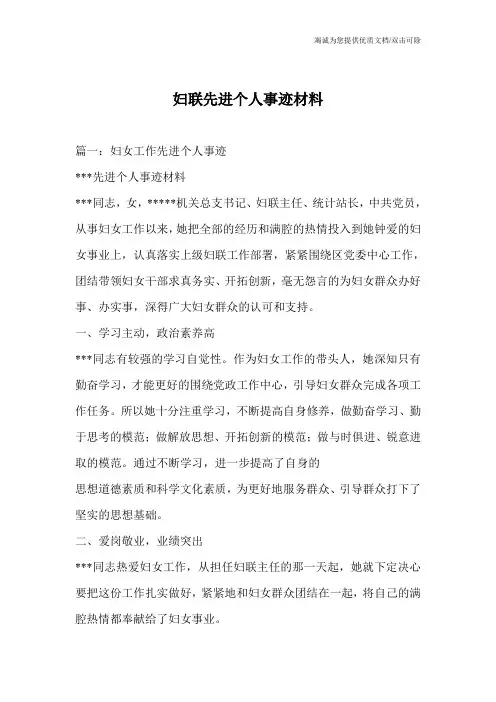 海诚为您提供优质文档/双击可除

妇联先进个人事迹材料

篇一：妇女工作先进个人事迹

***先进个人事迹材料

***同志，女，*****机关总支书记、妇联主任、统计站长，中共党员，从事妇女工作以来，她把全部的经历和满腔的热情投入到她钟爱的妇女事业上，认真落实上级妇联工作部署，紧紧围绕区党委中心工作，团结带领妇女干部求真务实、开拓创新，毫无怨言的为妇女群众办好事、办实事，深得广大妇女群众的认可和支持。

一、学习主动，政治素养高

***同志有较强的学习自觉性。作为妇女工作的带头人，她深知只有勤奋学习，才能更好的围绕党政工作中心，引导妇女群众完成各项工作任务。所以她十分注重学习，不断提高自身修养，做勤奋学习、勤于思考的模范；做解放思想、开拓创新的模范；做与时俱进、锐意进取的模范。通过不断学习，进一步提高了自身的

思想道德素质和科学文化素质，为更好地服务群众、引导群众打下了坚实的思想基础。

二、爱岗敬业，业绩突出

***同志热爱妇女工作，从担任妇联主任的那一天起，她就下定决心要把这份工作扎实做好，紧紧地和妇女群众团结在一起，将自己的满腔热情都奉献给了妇女事业。